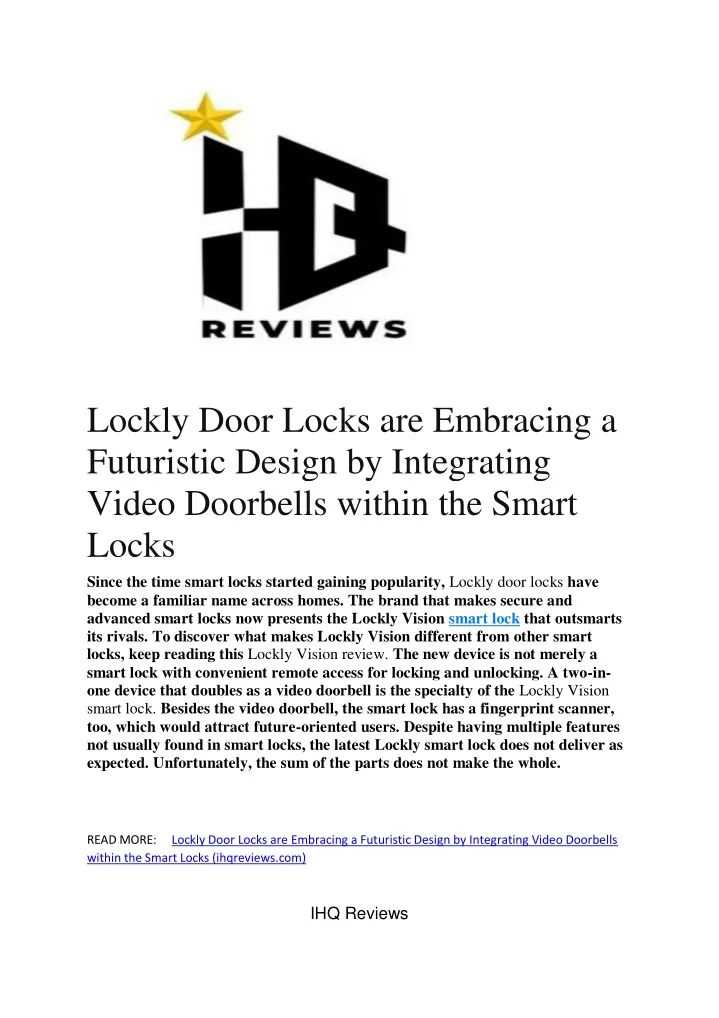 REVIEWS

Lockly Door Locks are Embracing a Futuristic Design by Integrating Video Doorbells within the Smart Locks

Since the time smart locks started gaining popularity, Lockly door locks have become a familiar name across homes. The brand that makes secure and advanced smart locks now presents the Lockly Vision smart lock that outsmarts its rivals. To discover what makes Lockly Vision different from other smart locks, keep reading this Lockly Vision review. The new device is not merely a smart lock with convenient remote access for locking and unlocking. A two-in-one device that doubles as a video doorbell is the specialty of the Lockly Vision smart lock. Besides the video doorbell, the smart lock has a fingerprint scanner, too, which would attract future-oriented users. Despite having multiple features not usually found in smart locks, the latest Lockly smart lock does not deliver as expected. Unfortunately, the sum of the parts does not make the whole.

READ MORE: Lockly Door Locks are Embracing a Futuristic Design by Integrating Video Doorbells within the Smart Locks (ihqreviews.com)

IHQ Reviews